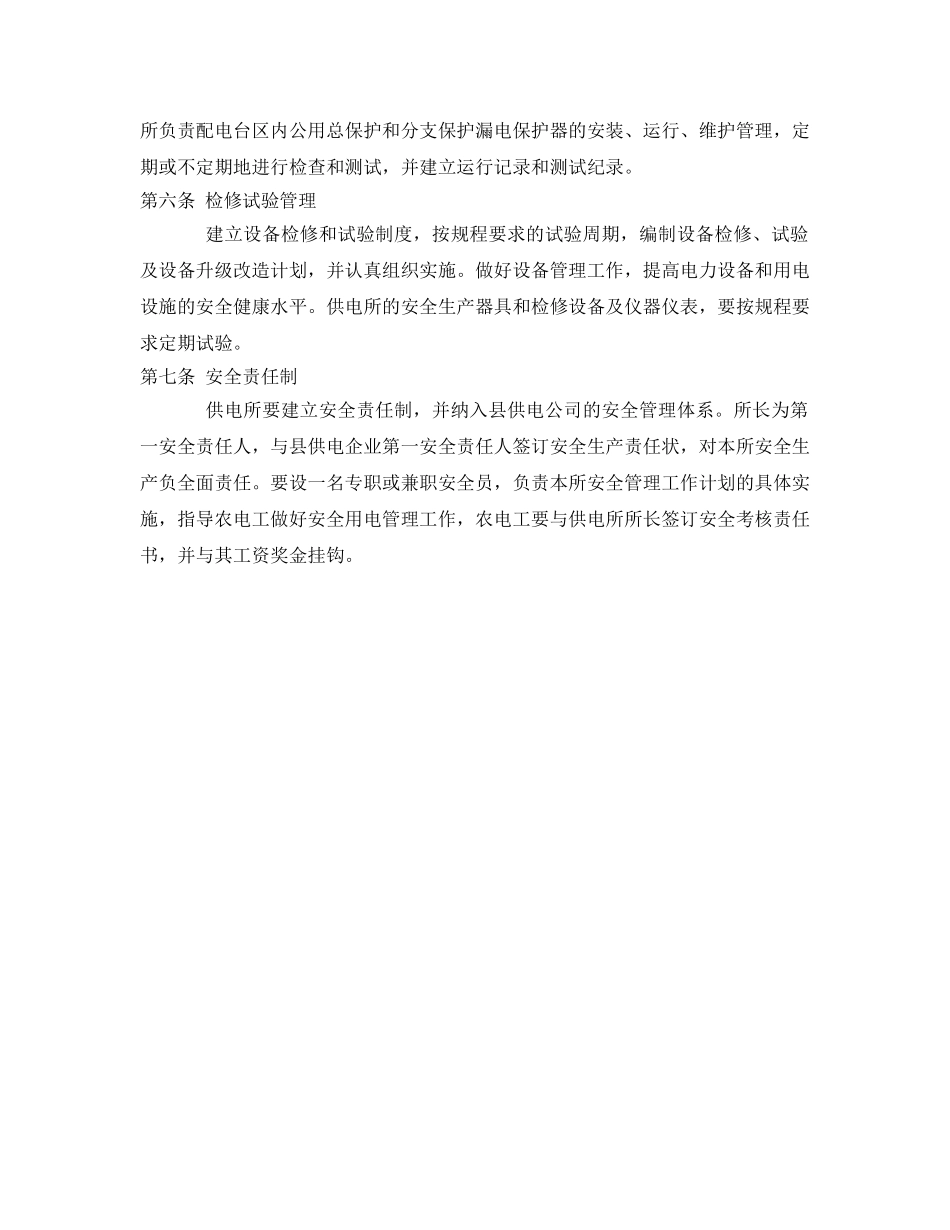 所负责配电台区内公用总保护和分支保护漏电保护器的安装、运行、维护管理，定期或不定期地进行检查和测试，并建立运行记录和测试纪录。

第六条 检修试验管理

建立设备检修和试验制度，按规程要求的试验周期，编制设备检修、试验及设备升级改造计划，并认真组织实施。做好设备管理工作，提高电力设备和用电设施的安全健康水平。供电所的安全生产器具和检修设备及仪器仪表，要按规程要求定期试验。

第七条 安全责任制

供电所要建立安全责任制，并纳入县供电公司的安全管理体系。所长为第一安全责任人，与县供电企业第一安全责任人签订安全生产责任状，对本所安全生产负全面责任。要设一名专职或兼职安全员，负责本所安全管理工作计划的具体实施，指导农电工做好安全用电管理工作，农电工要与供电所所长签订安全考核责任书，并与其工资奖金挂钩。